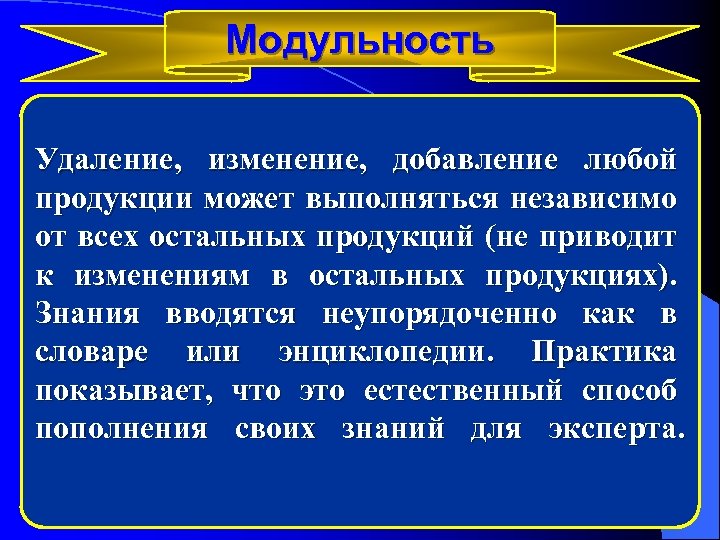 Модульность

Удаление, изменение, добавление любой продукции может выполняться независимо от всех остальных продукций (не приводит к изменениям в остальных продукциях). Знания вводятся неупорядоченно как в словаре или энциклопедии. Практика показывает, что это естественный способ пополнения своих знаний для эксперта.